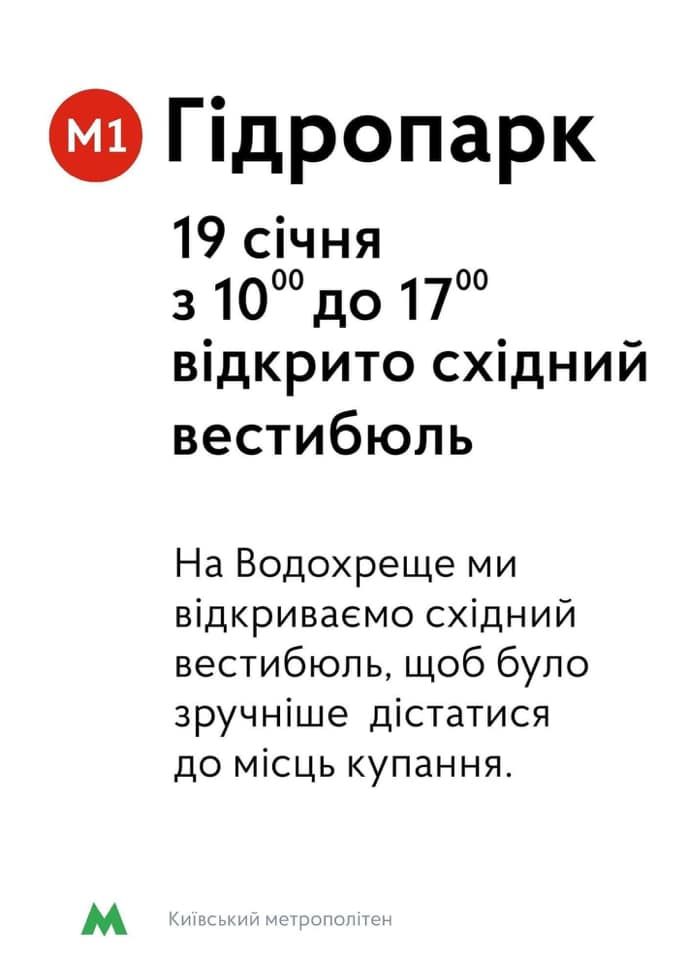 M1 Гідропарк

19 січня
з $10^{00}$ до $17^{00}$
відкрито східний вестибюль

На Водохреще ми відкриваємо східний вестибюль, щоб було зручніше дістатися до місць купання.

M Київський метрополітен